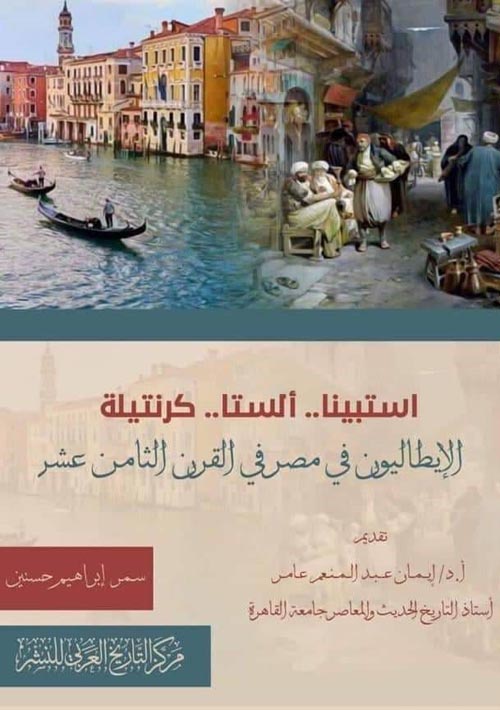 استبينا.. ألستا.. كرنتيلة

الإيطاليون في مصر في القرن الثامن عشر

تقديم

أ.د/ إيمان عبد المنعم عامر

أستاذ التاريخ الحديث والمعاصر جامعة القاهرة

سمر إبراهيم حسنين

مركز التاريخ العربي للنشر